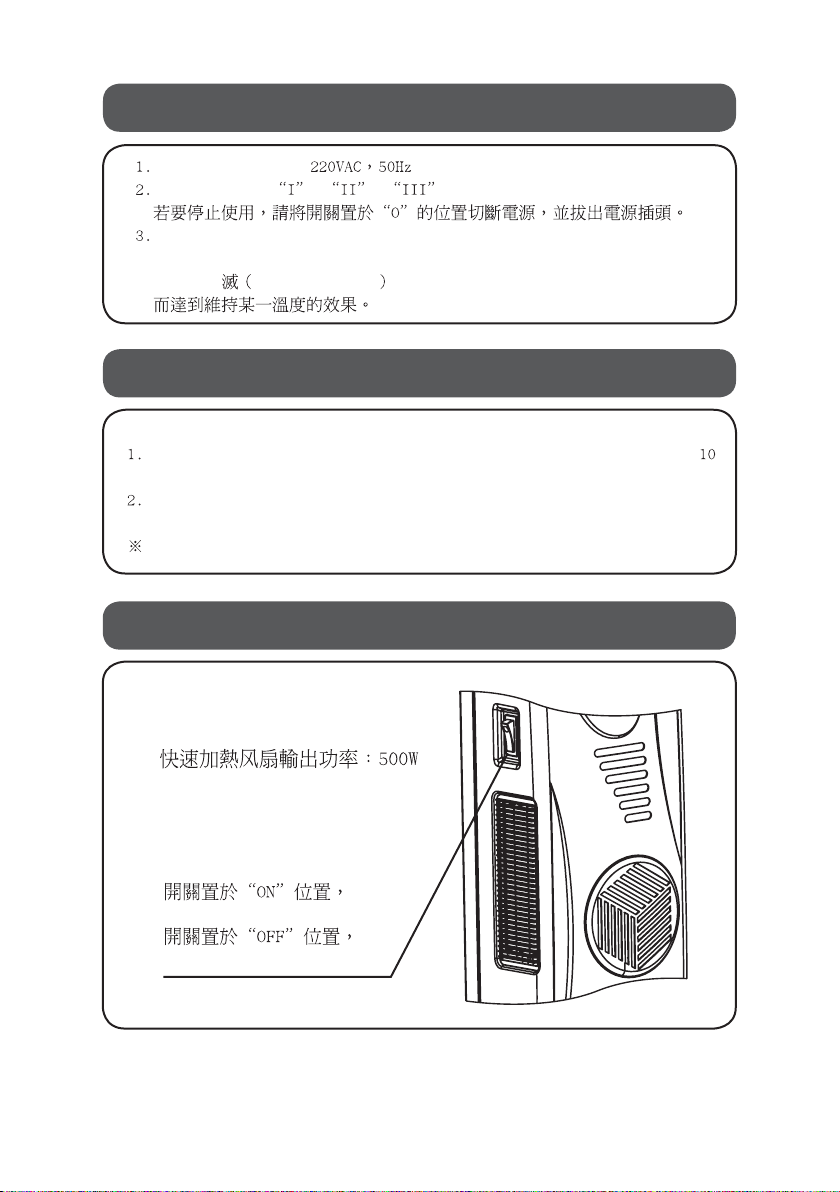 1. 220VAC，50Hz
2. “I” “II” “III”
若要停止使用，請將開關置於“0”的位置切斷電源，並拔出電源插頭。
3.

滅（ ）
而達到維持某一溫度的效果。

1. 10
2.
※

快速加熱风扇輸出功率：500W

開關置於“ON”位置，

開關置於“OFF”位置，